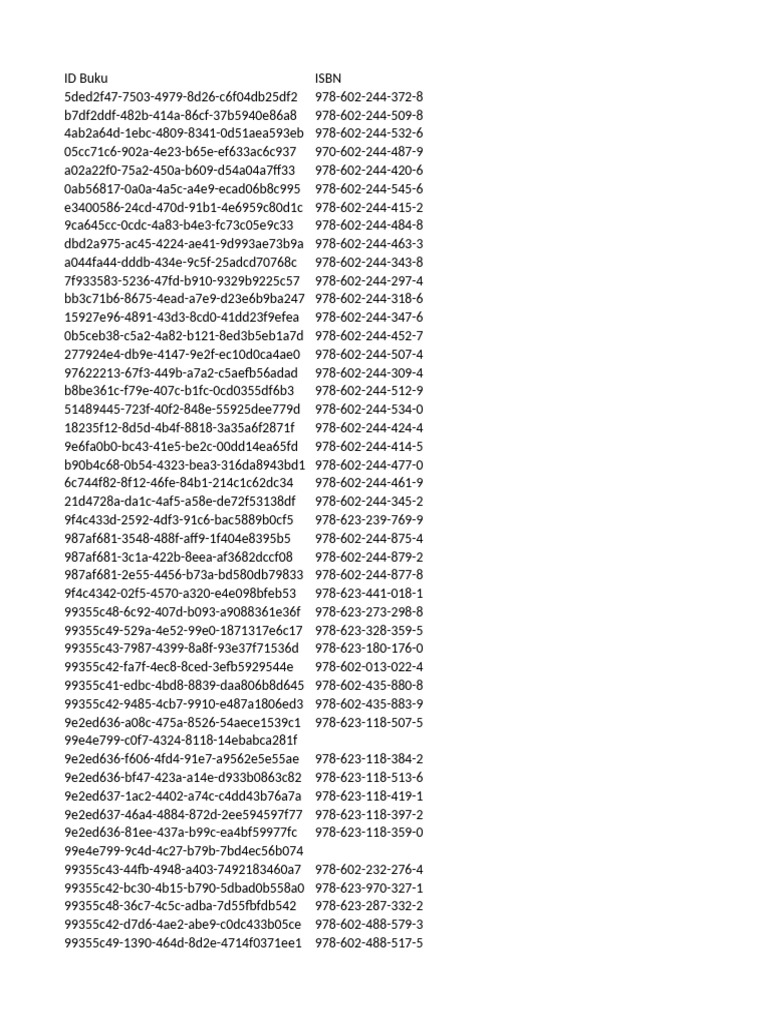 | ID Buku | ISBN |
|---|---|
| 5ded2f47-7503-4979-8d26-c6f04db25df2 | 978-602-244-372-8 |
| b7df2ddf-482b-414a-86cf-37b5940e86a8 | 978-602-244-509-8 |
| 4ab2a64d-1ebc-4809-8341-0d51aea593eb | 978-602-244-532-6 |
| 05cc71c6-902a-4e23-b65e-ef633ac6c937 | 970-602-244-487-9 |
| a02a22f0-75a2-450a-b609-d54a04a7ff33 | 978-602-244-420-6 |
| 0ab56817-0a0a-4a5c-a4e9-ecad06b8c995 | 978-602-244-545-6 |
| e3400586-24cd-470d-91b1-4e6959c80d1c | 978-602-244-415-2 |
| 9ca645cc-0cdc-4a83-b4e3-fc73c05e9c33 | 978-602-244-484-8 |
| dbd2a975-ac45-4224-ae41-9d993ae73b9a | 978-602-244-463-3 |
| a044fa44-dddb-434e-9c5f-25adcd70768c | 978-602-244-343-8 |
| 7f933583-5236-47fd-b910-9329b9225c57 | 978-602-244-297-4 |
| bb3c71b6-8675-4ead-a7e9-d23e6b9ba247 | 978-602-244-318-6 |
| 15927e96-4891-43d3-8cd0-41dd23f9efea | 978-602-244-347-6 |
| 0b5ceb38-c5a2-4a82-b121-8ed3b5eb1a7d | 978-602-244-452-7 |
| 277924e4-db9e-4147-9e2f-ec10d0ca4ae0 | 978-602-244-507-4 |
| 97622213-67f3-449b-a7a2-c5aefb56adad | 978-602-244-309-4 |
| b8be361c-f79e-407c-b1fc-0cd0355df6b3 | 978-602-244-512-9 |
| 51489445-723f-40f2-848e-55925dee779d | 978-602-244-534-0 |
| 18235f12-8d5d-4b4f-8818-3a35a6f2871f | 978-602-244-424-4 |
| 9e6fa0b0-bc43-41e5-be2c-00dd14ea65fd | 978-602-244-414-5 |
| b90b4c68-0b54-4323-bea3-316da8943bd1 | 978-602-244-477-0 |
| 6c744f82-8f12-46fe-84b1-214c1c62dc34 | 978-602-244-461-9 |
| 21d4728a-da1c-4af5-a58e-de72f53138df | 978-602-244-345-2 |
| 9f4c433d-2592-4df3-91c6-bac5889b0cf5 | 978-623-239-769-9 |
| 987af681-3548-488f-aff9-1f404e8395b5 | 978-602-244-875-4 |
| 987af681-3c1a-422b-8eea-af3682dccf08 | 978-602-244-879-2 |
| 987af681-2e55-4456-b73a-bd580db79833 | 978-602-244-877-8 |
| 9f4c4342-02f5-4570-a320-e4e098bfeb53 | 978-623-441-018-1 |
| 99355c48-6c92-407d-b093-a9088361e36f | 978-623-273-298-8 |
| 99355c49-529a-4e52-99e0-1871317e6c17 | 978-623-328-359-5 |
| 99355c43-7987-4399-8a8f-93e37f71536d | 978-623-180-176-0 |
| 99355c42-fa7f-4ec8-8ced-3efb5929544e | 978-602-013-022-4 |
| 99355c41-edbc-4bd8-8839-daa806b8d645 | 978-602-435-880-8 |
| 99355c42-9485-4cb7-9910-e487a1806ed3 | 978-602-435-883-9 |
| 9e2ed636-a08c-475a-8526-54aece1539c1 | 978-623-118-507-5 |
| 99e4e799-c0f7-4324-8118-14ebabca281f | |
| 9e2ed636-f606-4fd4-91e7-a9562e5e55ae | 978-623-118-384-2 |
| 9e2ed636-bf47-423a-a14e-d933b0863c82 | 978-623-118-513-6 |
| 9e2ed637-1ac2-4402-a74c-c4dd43b76a7a | 978-623-118-419-1 |
| 9e2ed637-46a4-4884-872d-2ee594597f77 | 978-623-118-397-2 |
| 9e2ed636-81ee-437a-b99c-ea4bf59977fc | 978-623-118-359-0 |
| 99e4e799-9c4d-4c27-b79b-7bd4ec56b074 | |
| 99355c43-44fb-4948-a403-7492183460a7 | 978-602-232-276-4 |
| 99355c42-bc30-4b15-b790-5dbad0b558a0 | 978-623-970-327-1 |
| 99355c48-36c7-4c5c-adba-7d55fbfdb542 | 978-623-287-332-2 |
| 99355c42-d7d6-4ae2-abe9-c0dc433b05ce | 978-602-488-579-3 |
| 99355c49-1390-464d-8d2e-4714f0371ee1 | 978-602-488-517-5 |